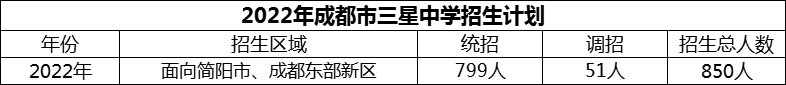 2022年成都市三星中学招生计划

| 年份 | 招生区域 | 统招 | 调招 | 招生总人数 |
|---|---|---|---|---|
| 2022年 | 面向简阳市、成都东部新区 | 799人 | 51人 | 850人 |